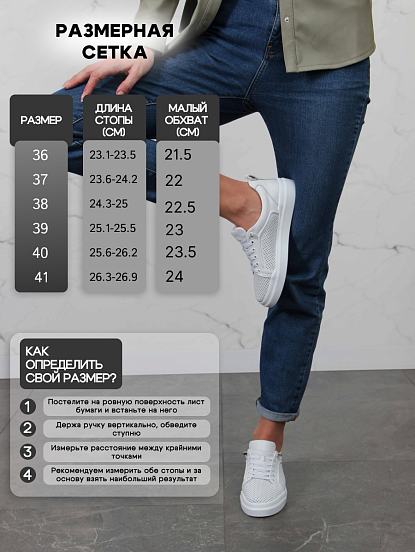 РАЗМЕРНАЯ СЕТКА

| РАЗМЕР | ДЛИНА СТОПЫ (СМ) | МАЛЫЙ ОБХВАТ (СМ) |
|---|---|---|
| 36 | 23.1-23.5 | 21.5 |
| 37 | 23.6-24.2 | 22 |
| 38 | 24.3-25 | 22.5 |
| 39 | 25.1-25.5 | 23 |
| 40 | 25.6-26.2 | 23.5 |
| 41 | 26.3-26.9 | 24 |

КАК ОПРЕДЕЛИТЬ СВОЙ РАЗМЕР?

1 Постелите на ровную поверхность лист бумаги и встаньте на него

2 Держа ручку вертикально, обведите ступню

3 Измерьте расстояние между крайними точками

4 Рекомендуем измерить обе стопы и за основу взять наибольший результат